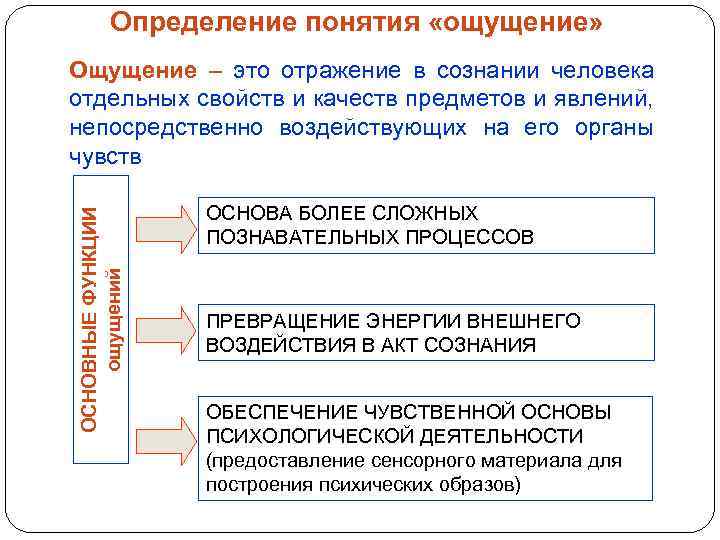 Определение понятия «ощущение»

Ощущение – это отражение в сознании человека отдельных свойств и качеств предметов и явлений, непосредственно воздействующих на его органы чувств

ОСНОВНЫЕ ФУНКЦИИ ощущений

ОСНОВА БОЛЕЕ СЛОЖНЫХ ПОЗНАВАТЕЛЬНЫХ ПРОЦЕССОВ

ПРЕВРАЩЕНИЕ ЭНЕРГИИ ВНЕШНЕГО ВОЗДЕЙСТВИЯ В АКТ СОЗНАНИЯ

ОБЕСПЕЧЕНИЕ ЧУВСТВЕННОЙ ОСНОВЫ ПСИХОЛОГИЧЕСКОЙ ДЕЯТЕЛЬНОСТИ (предоставление сенсорного материала для построения психических образов)